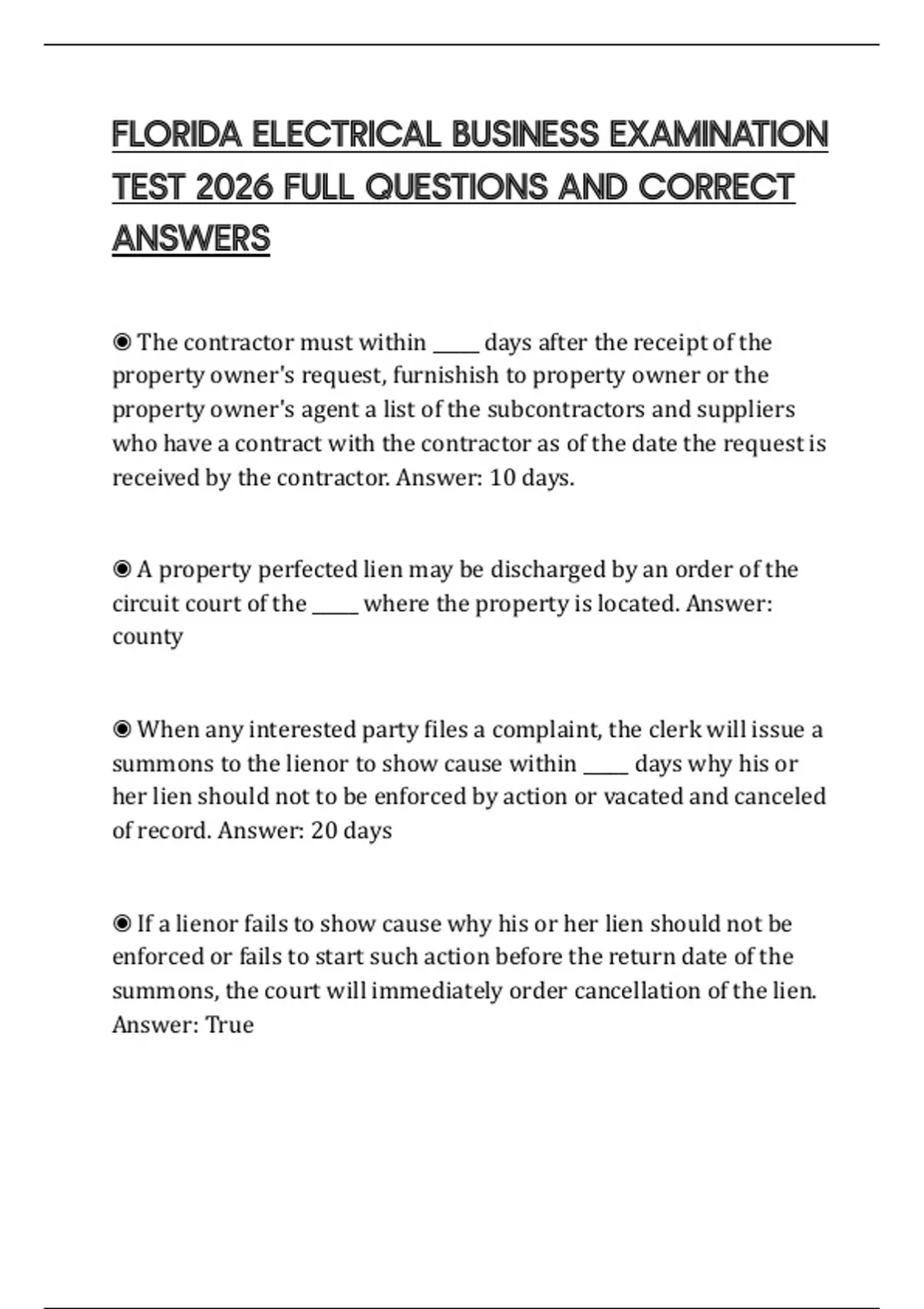 FLORIDA ELECTRICAL BUSINESS EXAMINATION TEST 2026 FULL QUESTIONS AND CORRECT ANSWERS

◉ The contractor must within _____ days after the receipt of the property owner's request, furnishish to property owner or the property owner's agent a list of the subcontractors and suppliers who have a contract with the contractor as of the date the request is received by the contractor. Answer: 10 days.

◉ A property perfected lien may be discharged by an order of the circuit court of the _____ where the property is located. Answer: county

◉ When any interested party files a complaint, the clerk will issue a summons to the lienor to show cause within _____ days why his or her lien should not to be enforced by action or vacated and canceled of record. Answer: 20 days

◉ If a lienor fails to show cause why his or her lien should not be enforced or fails to start such action before the return date of the summons, the court will immediately order cancellation of the lien. Answer: True